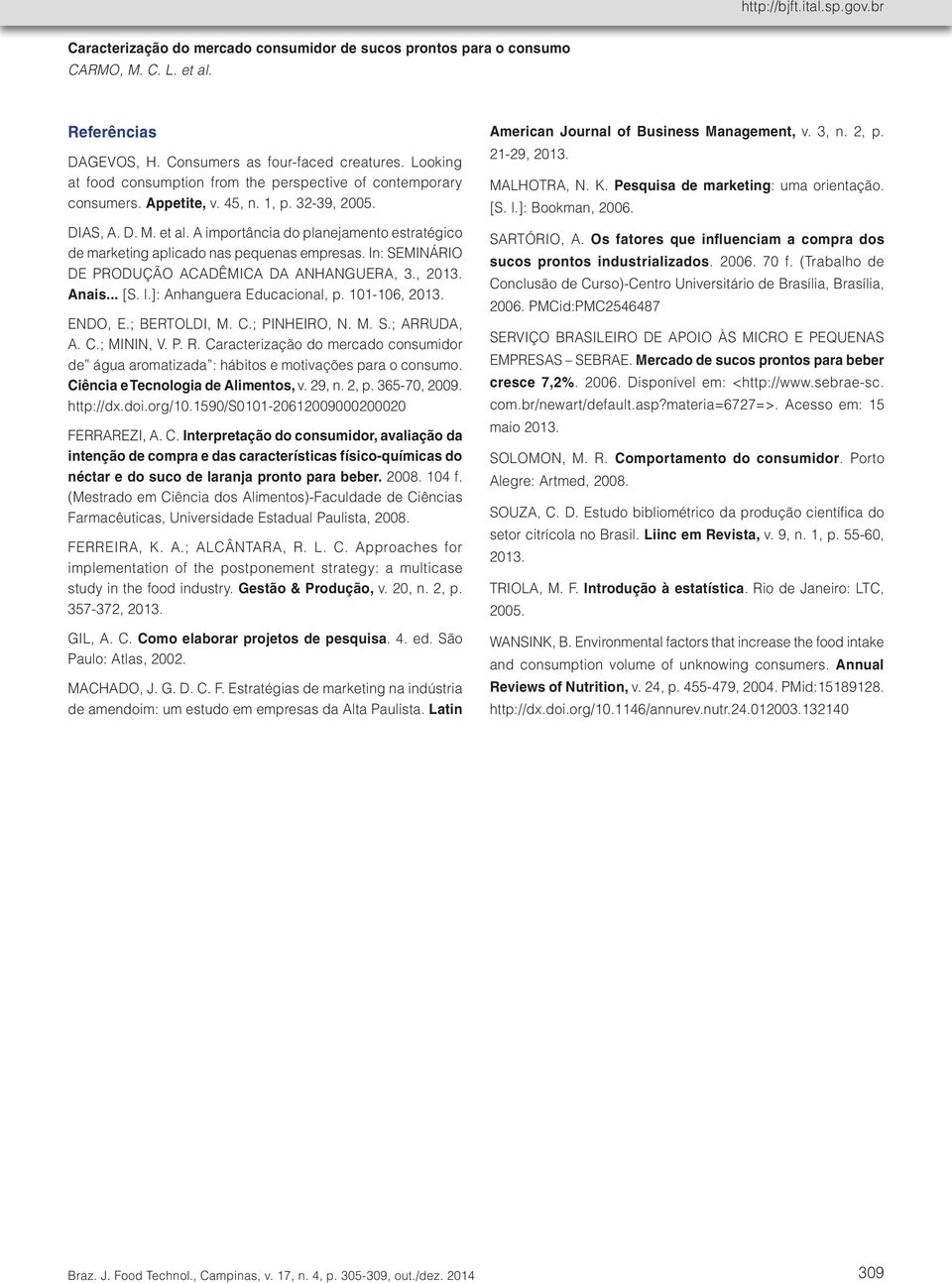 http://bjft.ital.sp.gov.br

Caracterização do mercado consumidor de sucos prontos para o consumo
CARMO, M. C. L. et al.

Referências

DAGEVOS, H. Consumers as four-faced creatures. Looking at food consumption from the perspective of contemporary consumers. Appetite, v. 45, n. 1, p. 32-39, 2005.

DIAS, A. D. M. et al. A importância do planejamento estratégico de marketing aplicado nas pequenas empresas. In: SEMINÁRIO DE PRODUÇÃO ACADÊMICA DA ANHANGUERA, 3., 2013. Anais... [S. l.]: Anhanguera Educacional, p. 101-106, 2013.

ENDO, E.; BERTOLDI, M. C.; PINHEIRO, N. M. S.; ARRUDA, A. C.; MININ, V. P. R. Caracterização do mercado consumidor de" água aromatizada": hábitos e motivações para o consumo. Ciência e Tecnologia de Alimentos, v. 29, n. 2, p. 365-70, 2009. http://dx.doi.org/10.1590/S0101-20612009000200020

FERRAREZI, A. C. Interpretação do consumidor, avaliação da intenção de compra e das características físico-químicas do néctar e do suco de laranja pronto para beber. 2008. 104 f. (Mestrado em Ciência dos Alimentos)-Faculdade de Ciências Farmacêuticas, Universidade Estadual Paulista, 2008.

FERREIRA, K. A.; ALCÂNTARA, R. L. C. Approaches for implementation of the postponement strategy: a multicase study in the food industry. Gestão & Produção, v. 20, n. 2, p. 357-372, 2013.

GIL, A. C. Como elaborar projetos de pesquisa. 4. ed. São Paulo: Atlas, 2002.

MACHADO, J. G. D. C. F. Estratégias de marketing na indústria de amendoim: um estudo em empresas da Alta Paulista. Latin American Journal of Business Management, v. 3, n. 2, p. 21-29, 2013.

MALHOTRA, N. K. Pesquisa de marketing: uma orientação. [S. l.]: Bookman, 2006.

SARTÓRIO, A. Os fatores que influenciam a compra dos sucos prontos industrializados. 2006. 70 f. (Trabalho de Conclusão de Curso)-Centro Universitário de Brasília, Brasília, 2006. PMCid:PMC2546487

SERVIÇO BRASILEIRO DE APOIO ÀS MICRO E PEQUENAS EMPRESAS – SEBRAE. Mercado de sucos prontos para beber cresce 7,2%. 2006. Disponível em: <http://www.sebrae-sc.com.br/newart/default.asp?materia=6727=>. Acesso em: 15 maio 2013.

SOLOMON, M. R. Comportamento do consumidor. Porto Alegre: Artmed, 2008.

SOUZA, C. D. Estudo bibliométrico da produção científica do setor citrícola no Brasil. Liinc em Revista, v. 9, n. 1, p. 55-60, 2013.

TRIOLA, M. F. Introdução à estatística. Rio de Janeiro: LTC, 2005.

WANSINK, B. Environmental factors that increase the food intake and consumption volume of unknowing consumers. Annual Reviews of Nutrition, v. 24, p. 455-479, 2004. PMid:15189128. http://dx.doi.org/10.1146/annurev.nutr.24.012003.132140

Braz. J. Food Technol., Campinas, v. 17, n. 4, p. 305-309, out./dez. 2014

309